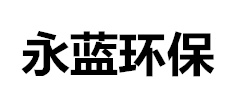 永蓝环保